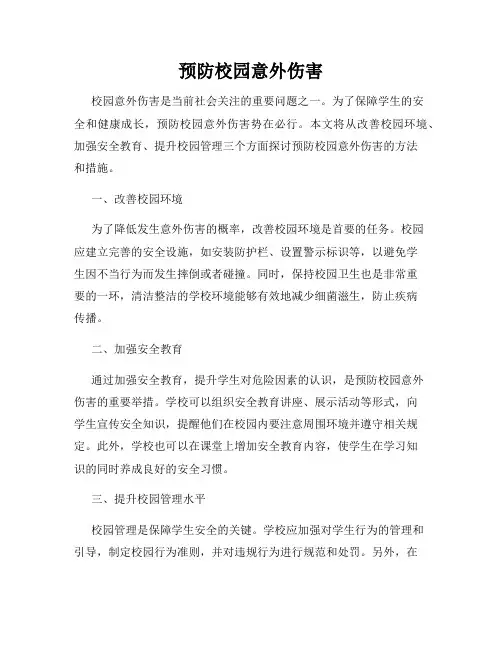 预防校园意外伤害

校园意外伤害是当前社会关注的重要问题之一。为了保障学生的安全和健康成长，预防校园意外伤害势在必行。本文将从改善校园环境、加强安全教育、提升校园管理三个方面探讨预防校园意外伤害的方法和措施。

一、改善校园环境

为了降低发生意外伤害的概率，改善校园环境是首要的任务。校园应建立完善的安全设施，如安装防护栏、设置警示标识等，以避免学生因不当行为而发生摔倒或者碰撞。同时，保持校园卫生也是非常重要的一环，清洁整洁的学校环境能够有效地减少细菌滋生，防止疾病传播。

二、加强安全教育

通过加强安全教育，提升学生对危险因素的认识，是预防校园意外伤害的重要举措。学校可以组织安全教育讲座、展示活动等形式，向学生宣传安全知识，提醒他们在校园内要注意周围环境并遵守相关规定。此外，学校也可以在课堂上增加安全教育内容，使学生在学习知识的同时养成良好的安全习惯。

三、提升校园管理水平

校园管理是保障学生安全的关键。学校应加强对学生行为的管理和引导，制定校园行为准则，并对违规行为进行规范和处罚。另外，在